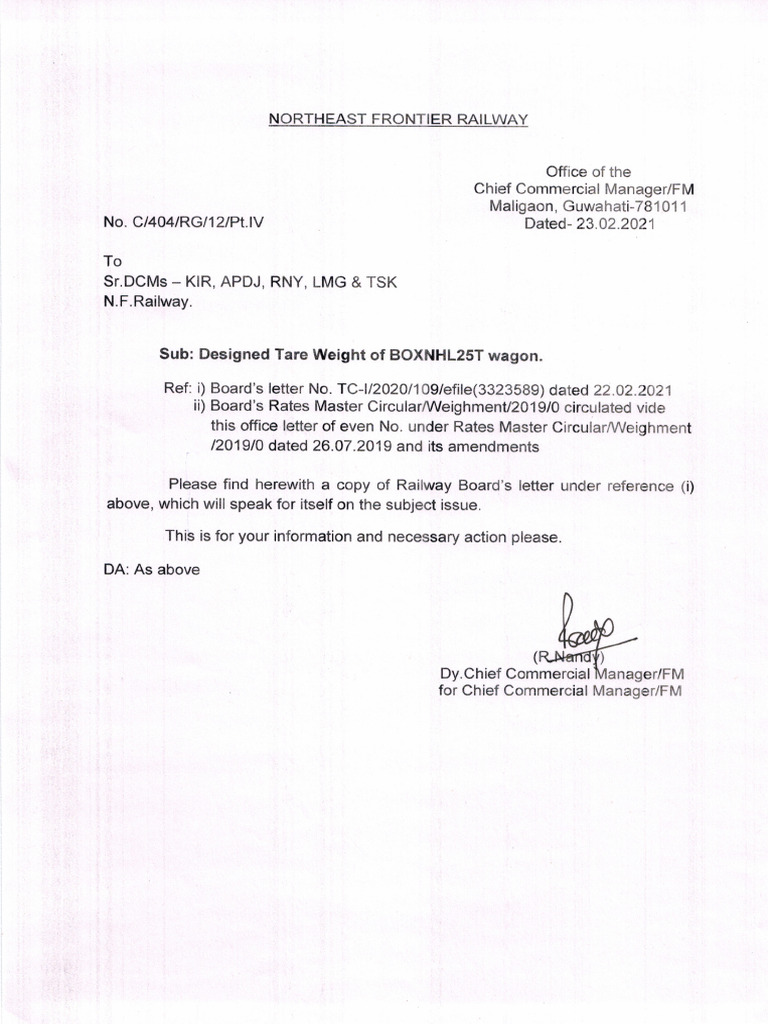 NORTHEAST FRONTIER RAILWAY

Office of the
Chief Commercial Manager/FM
Maligaon, Guwahati-781011
Dated- 23.02.2021

No. C/404/RG/12/Pt.IV

To
Sr.DCMs – KIR, APDJ, RNY, LMG & TSK
N.F.Railway.

Sub: Designed Tare Weight of BOXNHL25T wagon.

Ref: i) Board's letter No. TC-I/2020/109/efile(3323589) dated 22.02.2021
ii) Board's Rates Master Circular/Weighment/2019/0 circulated vide this office letter of even No. under Rates Master Circular/Weighment /2019/0 dated 26.07.2019 and its amendments

Please find herewith a copy of Railway Board's letter under reference (i) above, which will speak for itself on the subject issue.

This is for your information and necessary action please.

DA: As above

(R.Nandy)
Dy.Chief Commercial Manager/FM
for Chief Commercial Manager/FM